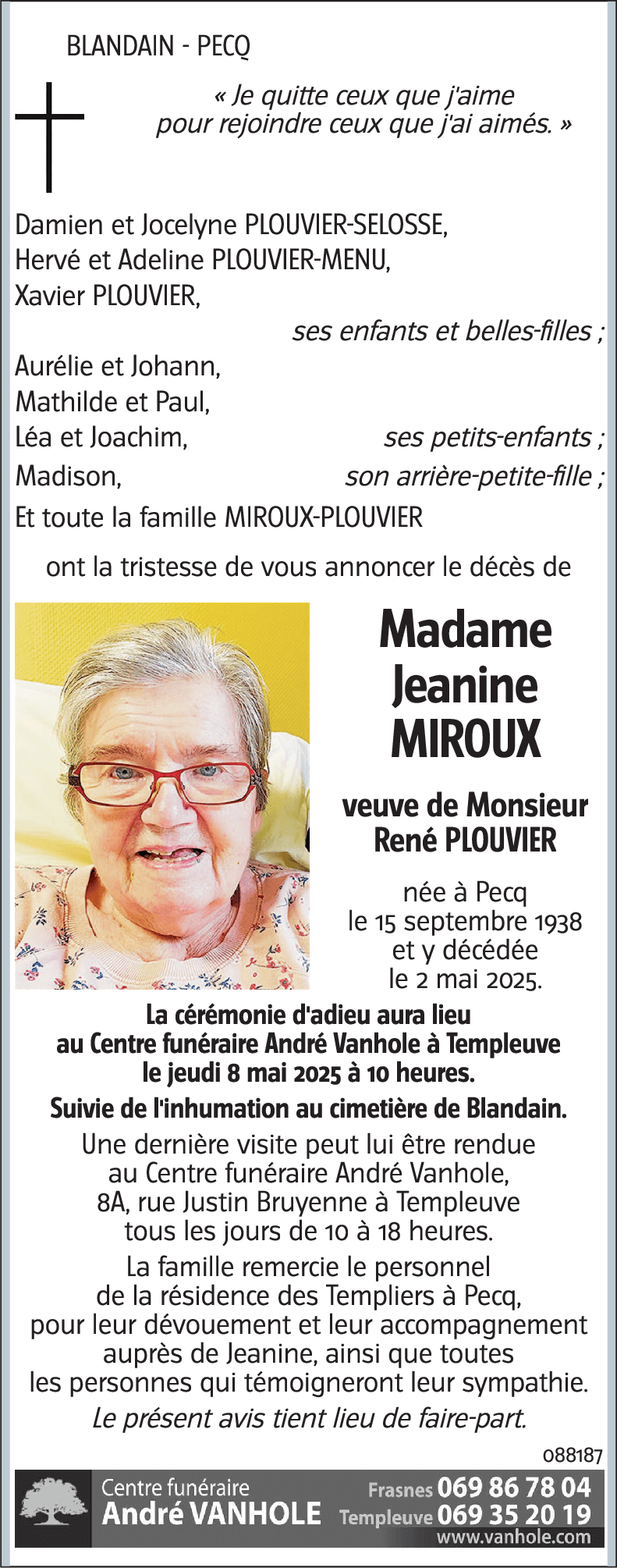 BLANDAIN - PECQ

« Je quitte ceux que j'aime pour rejoindre ceux que j'ai aimés. »

Damien et Jocelyne PLOUVIER-SELOSSE,
Hervé et Adeline PLOUVIER-MENU,
Xavier PLOUVIER,
ses enfants et belles-filles ;
Aurélie et Johann,
Mathilde et Paul,
Léa et Joachim, ses petits-enfants ;
Madison, son arrière-petite-fille ;
Et toute la famille MIROUX-PLOUVIER

ont la tristesse de vous annoncer le décès de

Madame
Jeanine
MIROUX

veuve de Monsieur
René PLOUVIER

née à Pecq
le 15 septembre 1938
et y décédée
le 2 mai 2025.

La cérémonie d'adieu aura lieu au Centre funéraire André Vanhole à Templeuve le jeudi 8 mai 2025 à 10 heures.

Suivie de l'inhumation au cimetière de Blandain.

Une dernière visite peut lui être rendue au Centre funéraire André Vanhole, 8A, rue Justin Bruyenne à Templeuve tous les jours de 10 à 18 heures.

La famille remercie le personnel de la résidence des Templiers à Pecq, pour leur dévouement et leur accompagnement auprès de Jeanine, ainsi que toutes les personnes qui témoigneront leur sympathie.

Le présent avis tient lieu de faire-part.

088187

Centre funéraire
André VANHOLE
Frasnes 069 86 78 04
Templeuve 069 35 20 19
www.vanhole.com